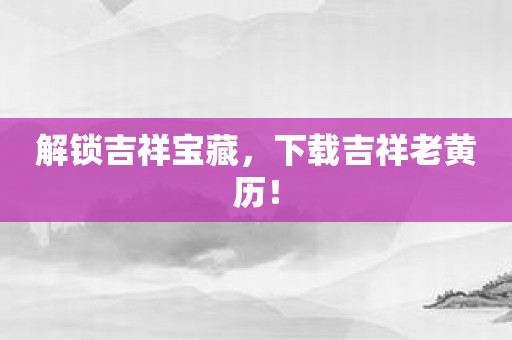 解锁吉祥宝藏，下载吉祥老黄历！